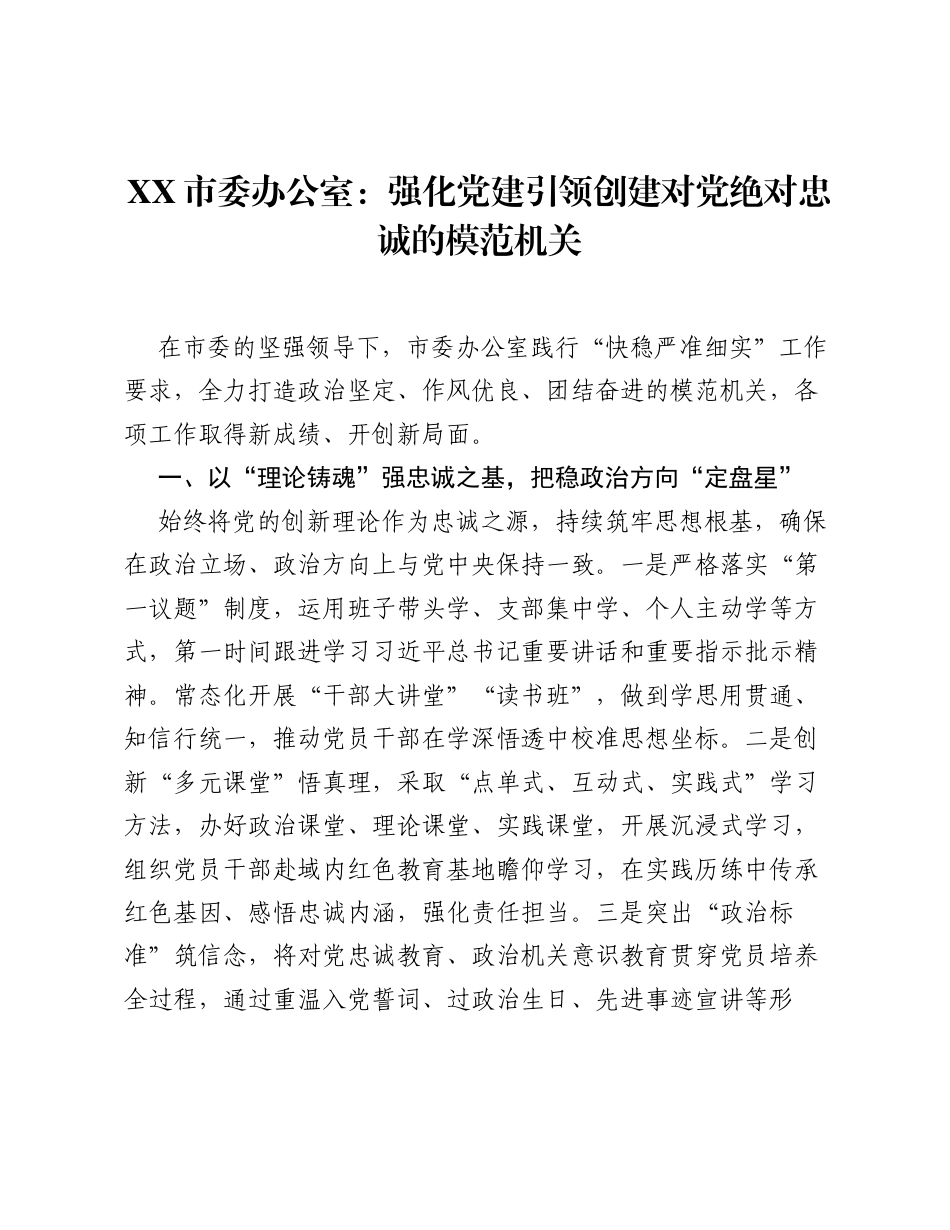 XX市委办公室：强化党建引领创建对党绝对忠诚的模范机关

在市委的坚强领导下，市委办公室践行“快稳严准细实”工作要求，全力打造政治坚定、作风优良、团结奋进的模范机关，各项工作取得新成绩、开创新局面。

一、以“理论铸魂”强忠诚之基，把稳政治方向“定盘星”

始终将党的创新理论作为忠诚之源，持续筑牢思想根基，确保在政治立场、政治方向上与党中央保持一致。一是严格落实“第一议题”制度，运用班子带头学、支部集中学、个人主动学等方式，第一时间跟进学习习近平总书记重要讲话和重要指示批示精神。常态化开展“干部大讲堂”“读书班”，做到学思用贯通、知信行统一，推动党员干部在学深悟透中校准思想坐标。二是创新“多元课堂”悟真理，采取“点单式、互动式、实践式”学习方法，办好政治课堂、理论课堂、实践课堂，开展沉浸式学习，组织党员干部赴域内红色教育基地瞻仰学习，在实践历练中传承红色基因、感悟忠诚内涵，强化责任担当。三是突出“政治标准”筑信念，将对党忠诚教育、政治机关意识教育贯穿党员培养全过程，通过重温入党誓词、过政治生日、先进事迹宣讲等形